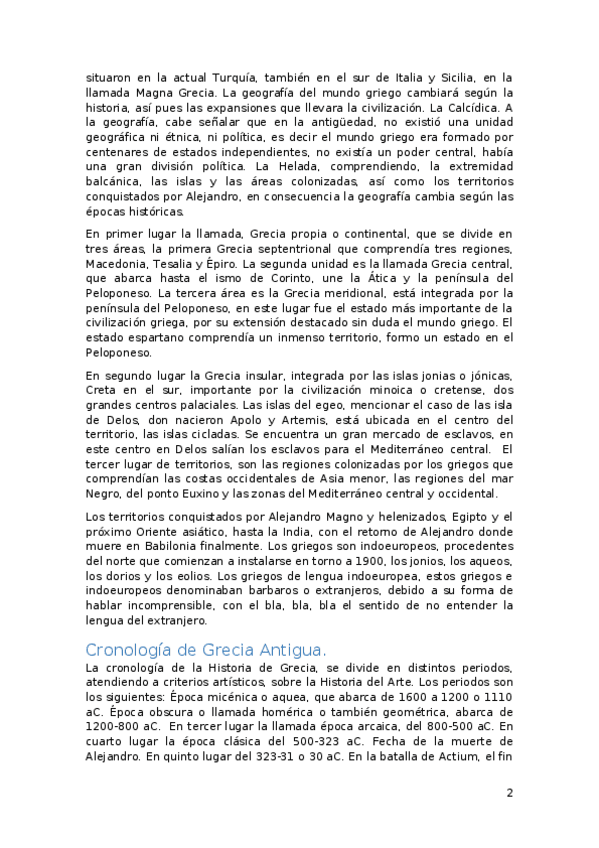 situaron en la actual Turquía, también en el sur de Italia y Sicilia, en la llamada Magna Grecia. La geografía del mundo griego cambiará según la historia, así pues las expansiones que llevara la civilización. La Calcídica. A la geografía, cabe señalar que en la antigüedad, no existió una unidad geográfica ni étnica, ni política, es decir el mundo griego era formado por centenares de estados independientes, no existía un poder central, había una gran división política. La Helada, comprendiendo, la extremidad balcánica, las islas y las áreas colonizadas, así como los territorios conquistados por Alejandro, en consecuencia la geografía cambia según las épocas históricas.

En primer lugar la llamada, Grecia propia o continental, que se divide en tres áreas, la primera Grecia septentrional que comprendía tres regiones, Macedonia, Tesalia y Épiro. La segunda unidad es la llamada Grecia central, que abarca hasta el ismo de Corinto, une la Ática y la península del Peloponeso. La tercera área es la Grecia meridional, está integrada por la península del Peloponeso, en este lugar fue el estado más importante de la civilización griega, por su extensión destacado sin duda el mundo griego. El estado espartano comprendía un inmenso territorio, formo un estado en el Peloponeso.

En segundo lugar la Grecia insular, integrada por las islas jonias o jónicas, Creta en el sur, importante por la civilización minoica o cretense, dos grandes centros palaciales. Las islas del egeo, mencionar el caso de las isla de Delos, don nacieron Apolo y Artemis, está ubicada en el centro del territorio, las islas cicladas. Se encuentra un gran mercado de esclavos, en este centro en Delos salían los esclavos para el Mediterráneo central. El tercer lugar de territorios, son las regiones colonizadas por los griegos que comprendían las costas occidentales de Asia menor, las regiones del mar Negro, del ponto Euxino y las zonas del Mediterráneo central y occidental.

Los territorios conquistados por Alejandro Magno y helenizados, Egipto y el próximo Oriente asiático, hasta la India, con el retorno de Alejandro donde muere en Babilonia finalmente. Los griegos son indoeuropeos, procedentes del norte que comienzan a instalarse en torno a 1900, los jonios, los aqueos, los dorios y los eolios. Los griegos de lengua indoeuropea, estos griegos e indoeuropeos denominaban barbaros o extranjeros, debido a su forma de hablar incomprensible, con el bla, bla, bla el sentido de no entender la lengua del extranjero.

Cronología de Grecia Antigua.
La cronología de la Historia de Grecia, se divide en distintos periodos, atendiendo a criterios artísticos, sobre la Historia del Arte. Los periodos son los siguientes: Época micénica o aquea, que abarca de 1600 a 1200 o 1110 aC. Época obscura o llamada homérica o también geométrica, abarca de 1200-800 aC. En tercer lugar la llamada época arcaica, del 800-500 aC. En cuarto lugar la época clásica del 500-323 aC. Fecha de la muerte de Alejandro. En quinto lugar del 323-31 o 30 aC. En la batalla de Actium, el fin

2